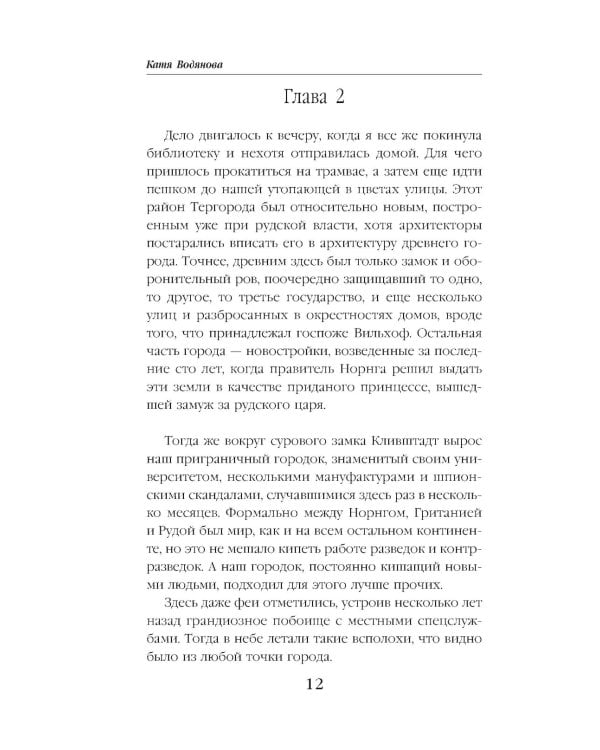 Катя Водянова

Глава 2

Дело двигалось к вечеру, когда я все же покинула библиотеку и нехотя отправилась домой. Для чего пришлось прокатиться на трамвае, а затем еще идти пешком до нашей утопающей в цветах улицы. Этот район Тергорода был относительно новым, построенным уже при рудской власти, хотя архитекторы постарались вписать его в архитектуру древнего города. Точнее, древним здесь был только замок и оборонительный ров, поочередно защищавший то одно, то другое, то третье государство, и еще несколько улиц и разбросанных в окрестностях домов, вроде того, что принадлежал госпоже Вильхоф. Остальная часть города — новостройки, возведенные за последние сто лет, когда правитель Норнга решил выдать эти земли в качестве приданого принцессе, вышедшей замуж за рудского царя.

Тогда же вокруг сурового замка Кливштадт вырос наш приграничный городок, знаменитый своим университетом, несколькими мануфактурами и шпионскими скандалами, случавшимися здесь раз в несколько месяцев. Формально между Норнгом, Гританией и Рудой был мир, как и на всем остальном континенте, но это не мешало кипеть работе разведок и контрразведок. А наш городок, постоянно кишащий новыми людьми, подходил для этого лучше прочих.

Здесь даже феи отметились, устроив несколько лет назад грандиозное побоище с местными спецслужбами. Тогда в небе летали такие всполохи, что видно было из любой точки города.

12